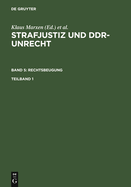 DE GRUYTER

Klaus Marxen (Ed.) et al.

STRAFJUSTIZ UND DDR-UNRECHT

BAND 5: RECHTSBEUGUNG

TEILBAND 1

DE G